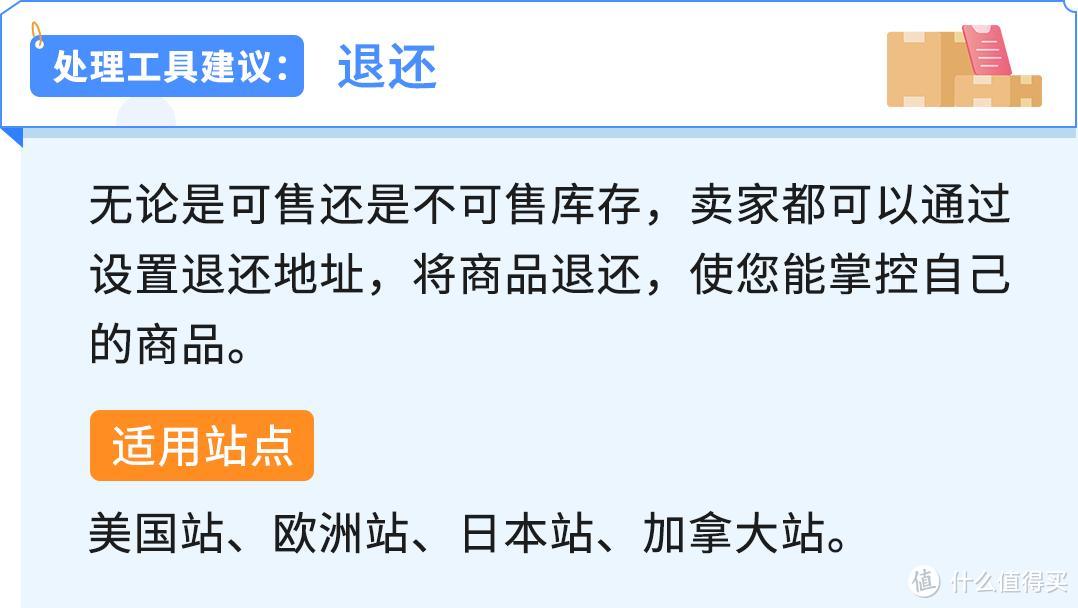 处理工具建议： 退还

无论是可售还是不可售库存，卖家都可以通过设置退还地址，将商品退还，使您能掌控自己的商品。

适用站点

美国站、欧洲站、日本站、加拿大站。

值 什么值得买